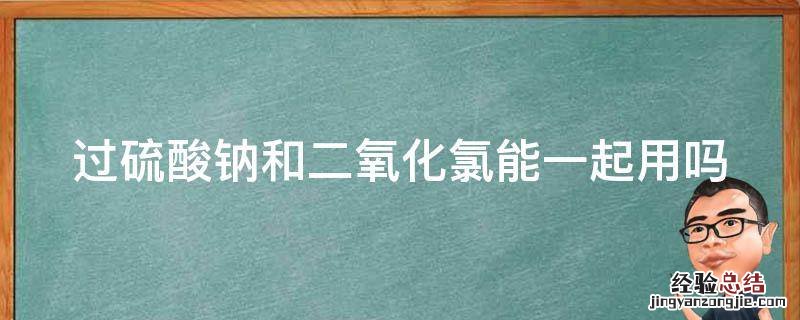 过硫酸钠和二氧化氯能一起用吗

经验总结
jingyanzongjie.com